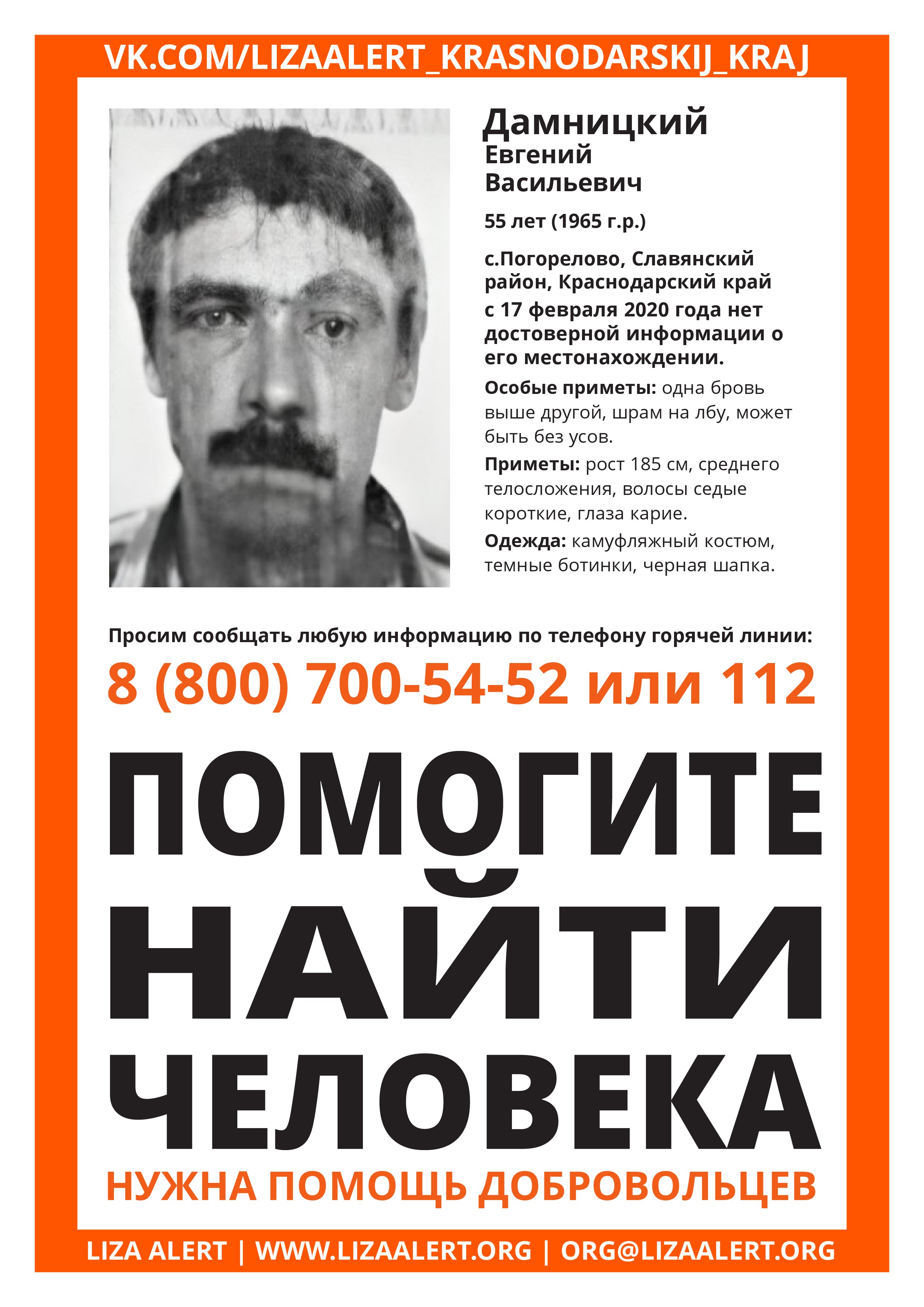 VK.COM/LIZAALERT_KRASNODARSKIJ_KRAJ

Дамницкий
Евгений
Васильевич

55 лет (1965 г.р.)

с.Погорелово, Славянский район, Краснодарский край
с 17 февраля 2020 года нет достоверной информации о его местонахождении.

Особые приметы: одна бровь выше другой, шрам на лбу, может быть без усов.

Приметы: рост 185 см, среднего телосложения, волосы седые короткие, глаза карие.

Одежда: камуфляжный костюм, темные ботинки, черная шапка.

Просим сообщать любую информацию по телефону горячей линии:

8 (800) 700-54-52 или 112

ПОМОГИТЕ НАЙТИ ЧЕЛОВЕКА

НУЖНА ПОМОЩЬ ДОБРОВОЛЬЦЕВ

LIZA ALERT | WWW.LIZAALERT.ORG | ORG@LIZAALERT.ORG